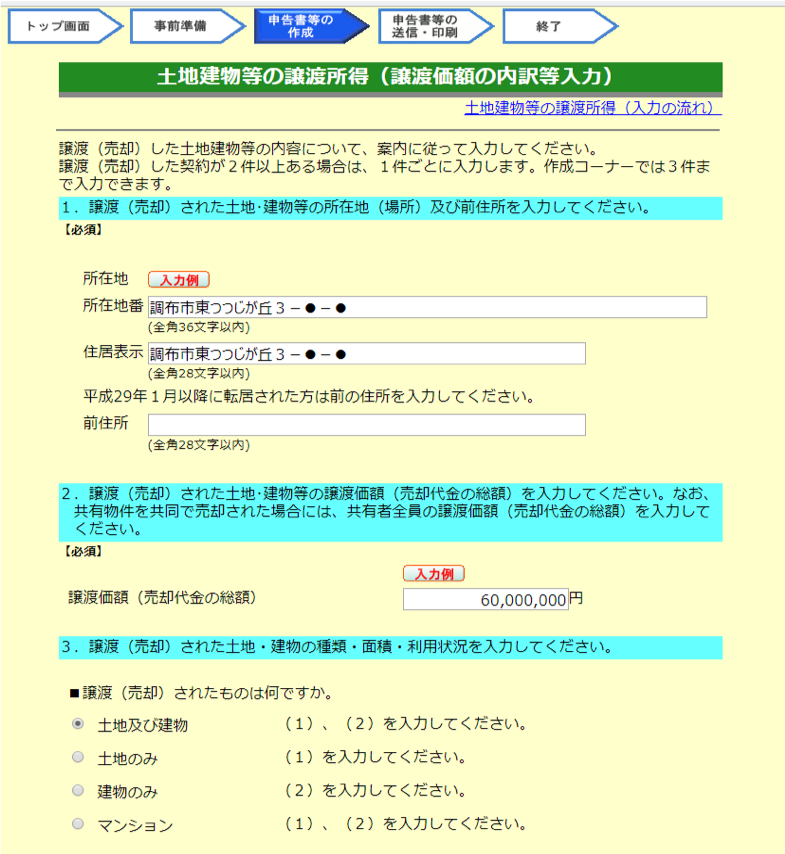 トップ画面
事前準備
申告書等の作成
申告書等の送信・印刷
終了

土地建物等の譲渡所得（譲渡価額の内訳等入力）

土地建物等の譲渡所得（入力の流れ）

譲渡（売却）した土地建物等の内容について、案内に従って入力してください。
譲渡（売却）した契約が２件以上ある場合は、１件ごとに入力します。作成コーナーでは３件まで入力できます。

１．譲渡（売却）された土地･建物等の所在地（場所）及び前住所を入力してください。
【必須】

所在地 入力例
所在地番 調布市東つつじが丘３－●－●
(全角36文字以内)
住居表示 調布市東つつじが丘３－●－●
(全角28文字以内)
平成29年１月以降に転居された方は前の住所を入力してください。
前住所
(全角28文字以内)

２．譲渡（売却）された土地･建物等の譲渡価額（売却代金の総額）を入力してください。なお、共有物件を共同で売却された場合には、共有者全員の譲渡価額（売却代金の総額）を入力してください。
【必須】
入力例
譲渡価額（売却代金の総額） 60,000,000円

３．譲渡（売却）された土地・建物の種類・面積・利用状況を入力してください。

■譲渡（売却）されたものは何ですか。
土地及び建物 （１）、（２）を入力してください。
土地のみ （１）を入力してください。
建物のみ （２）を入力してください。
マンション （１）、（２）を入力してください。